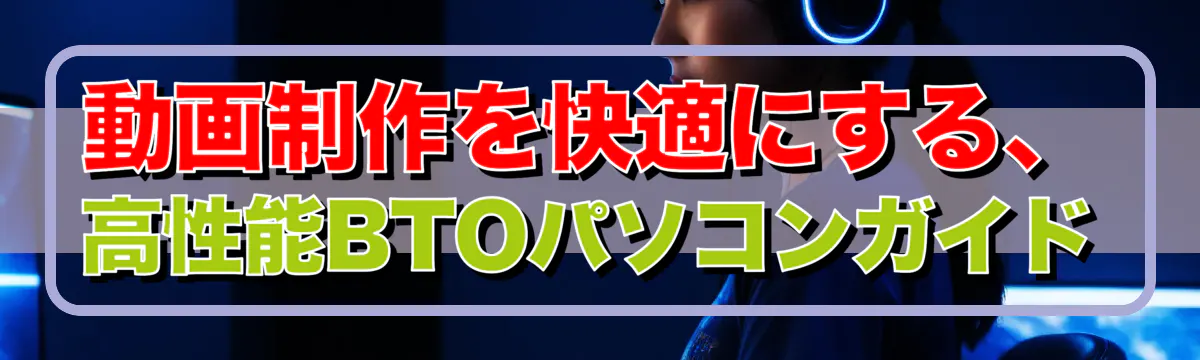 動画制作を快適にする、
高性能BTOパソコンガイド